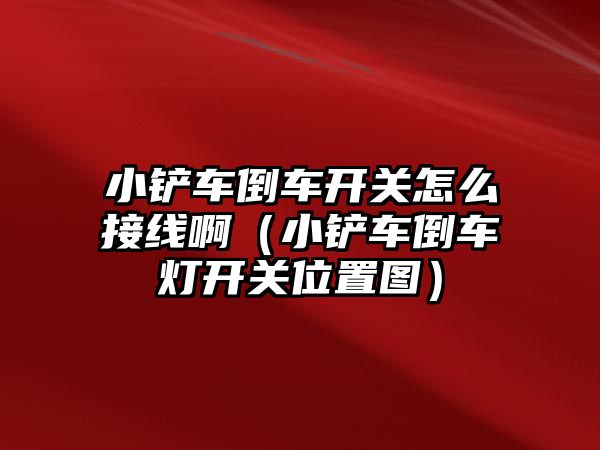 小铲车倒车开关怎么接线啊（小铲车倒车灯开关位置图）